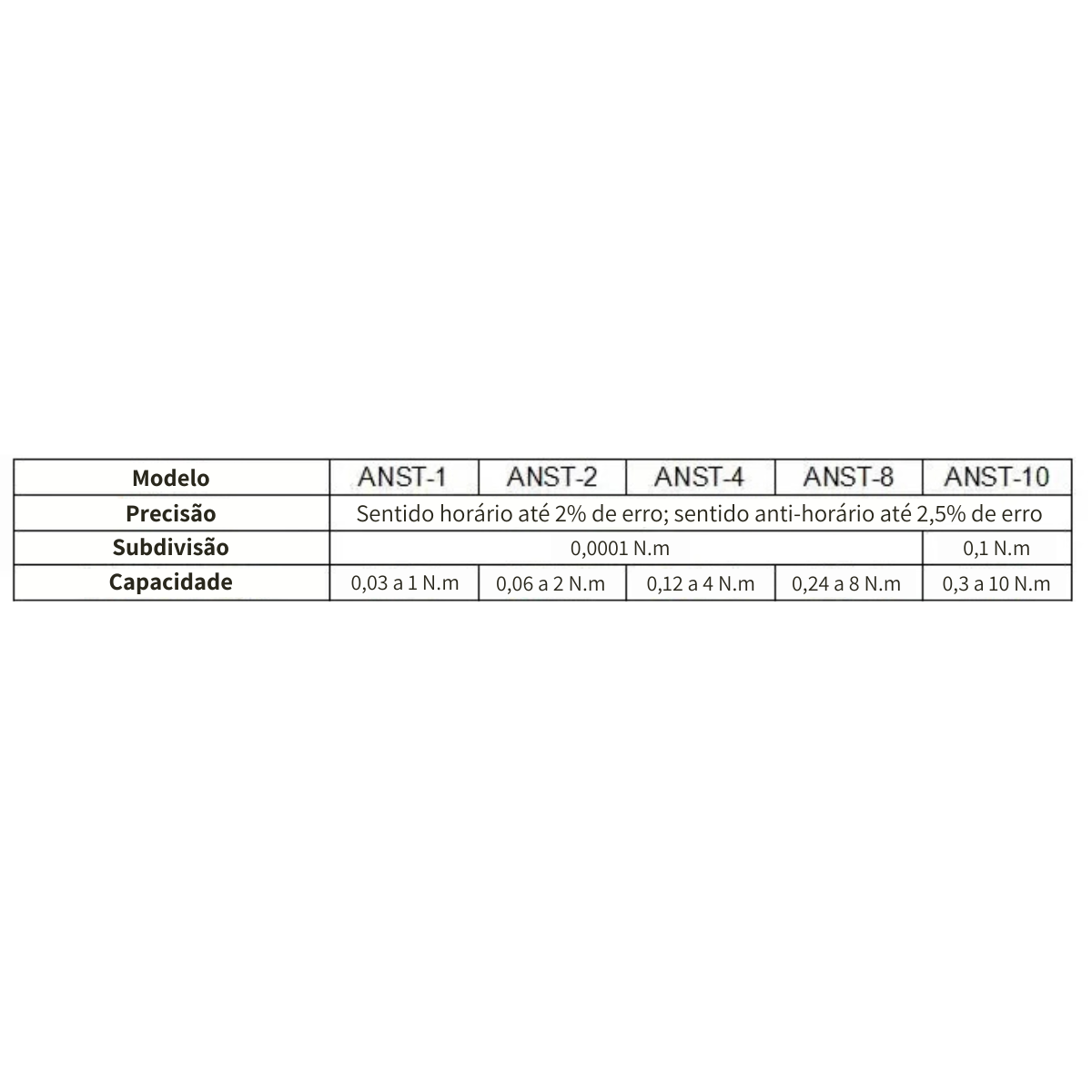 | Modelo | ANST-1 | ANST-2 | ANST-4 | ANST-8 | ANST-10 |
|---|---|---|---|---|---|
| Precisão | Sentido horário até 2% de erro; sentido anti-horário até 2,5% de erro | | | | |
| Subdivisão | 0,0001 N.m | | | | 0,1 N.m |
| Capacidade | 0,03 a 1 N.m | 0,06 a 2 N.m | 0,12 a 4 N.m | 0,24 a 8 N.m | 0,3 a 10 N.m |